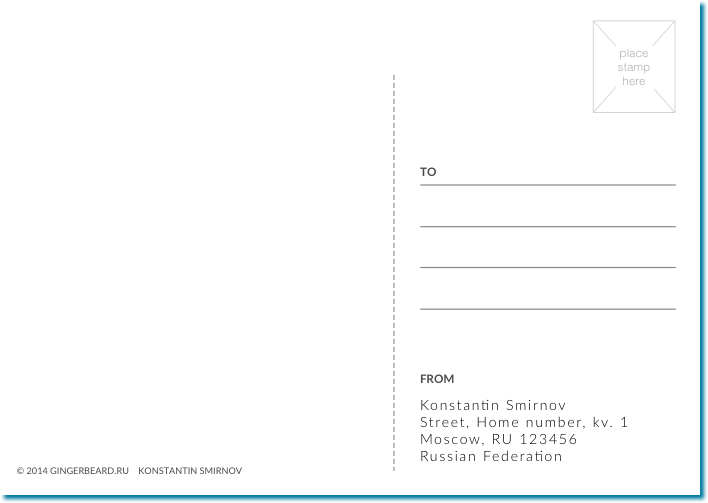 place stamp here

TO

FROM

Konstantin Smirnov
Street, Home number, kv. 1
Moscow, RU 123456
Russian Federation

© 2014 GINGERBEARD.RU KONSTANTIN SMIRNOV